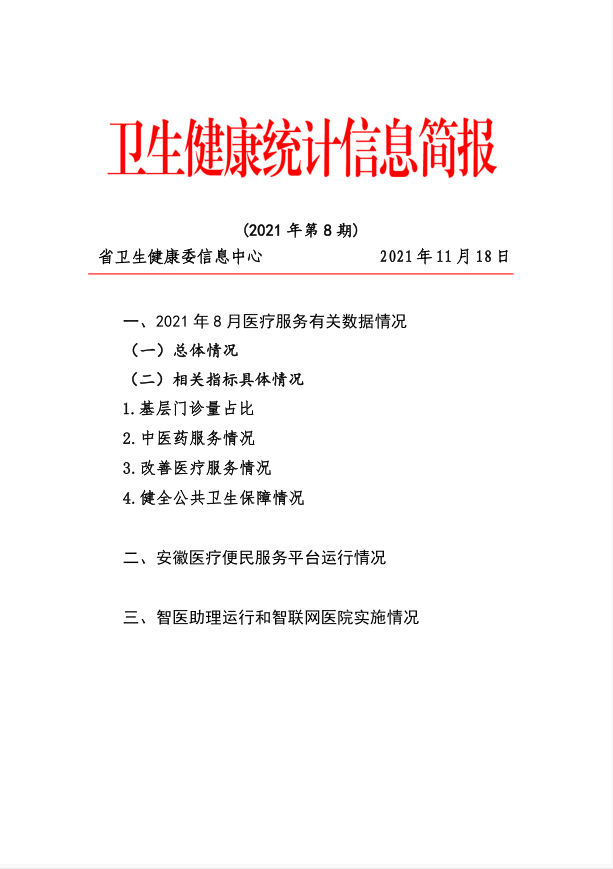 卫生健康统计信息简报

(2021 年第 8 期)

省卫生健康委信息中心　　　　　　　　2021 年 11 月 18 日

一、2021 年 8 月医疗服务有关数据情况

（一）总体情况

（二）相关指标具体情况

1.基层门诊量占比

2.中医药服务情况

3.改善医疗服务情况

4.健全公共卫生保障情况

二、安徽医疗便民服务平台运行情况

三、智医助理运行和智联网医院实施情况